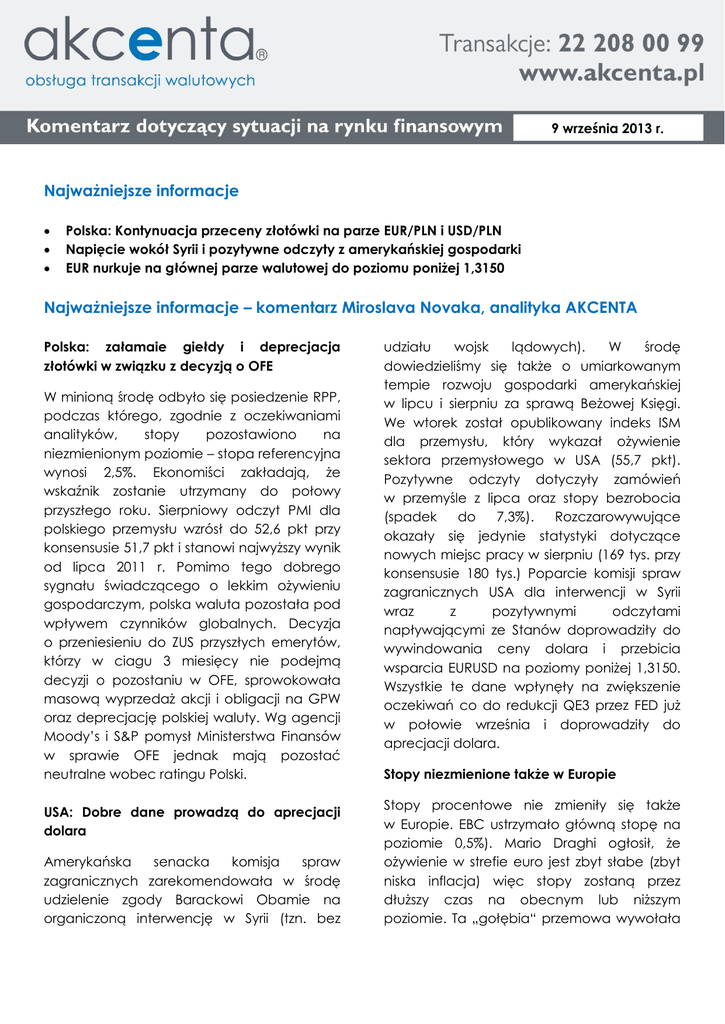 akcenta®
obsługa transakcji walutowych

Transakcje: 22 208 00 99
www.akcenta.pl

Komentarz dotyczący sytuacji na rynku finansowym

9 września 2013 r.

Najważniejsze informacje

• Polska: Kontynuacja przeceny złotówki na parze EUR/PLN i USD/PLN
• Napięcie wokół Syrii i pozytywne odczyty z amerykańskiej gospodarki
• EUR nurkuje na głównej parze walutowej do poziomu poniżej 1,3150

Najważniejsze informacje – komentarz Miroslava Novaka, analityka AKCENTA

Polska: załamaie giełdy i deprecjacja złotówki w związku z decyzją o OFE

W minioną środę odbyło się posiedzenie RPP, podczas którego, zgodnie z oczekiwaniami analityków, stopy pozostawiono na niezmienionym poziomie – stopa referencyjna wynosi 2,5%. Ekonomiści zakładają, że wskaźnik zostanie utrzymany do połowy przyszłego roku. Sierpniowy odczyt PMI dla polskiego przemysłu wzrósł do 52,6 pkt przy konsensusie 51,7 pkt i stanowi najwyższy wynik od lipca 2011 r. Pomimo tego dobrego sygnału świadczącego o lekkim ożywieniu gospodarczym, polska waluta pozostała pod wpływem czynników globalnych. Decyzja o przeniesieniu do ZUS przyszłych emerytów, którzy w ciagu 3 miesięcy nie podejmą decyzji o pozostaniu w OFE, sprowokowała masową wyprzedaż akcji i obligacji na GPW oraz deprecjację polskiej waluty. Wg agencji Moody's i S&P pomysł Ministerstwa Finansów w sprawie OFE jednak mają pozostać neutralne wobec ratingu Polski.

USA: Dobre dane prowadzą do aprecjacji dolara

Amerykańska senacka komisja spraw zagranicznych zarekomendowała w środę udzielenie zgody Barackowi Obamie na organiczoną interwencję w Syrii (tzn. bez udziału wojsk lądowych). W środę dowiedzieliśmy się także o umiarkowanym tempie rozwoju gospodarki amerykańskiej w lipcu i sierpniu za sprawą Beżowej Księgi. We wtorek został opublikowany indeks ISM dla przemysłu, który wykazał ożywienie sektora przemysłowego w USA (55,7 pkt). Pozytywne odczyty dotyczyły zamówień w przemyśle z lipca oraz stopy bezrobocia (spadek do 7,3%). Rozczarowywujące okazały się jedynie statystyki dotyczące nowych miejsc pracy w sierpniu (169 tys. przy konsensusie 180 tys.) Poparcie komisji spraw zagranicznych USA dla interwencji w Syrii wraz z pozytywnymi odczytami napływającymi ze Stanów doprowadziły do wywindowania ceny dolara i przebicia wsparcia EURUSD na poziomy poniżej 1,3150. Wszystkie te dane wpłynęły na zwiększenie oczekiwań co do redukcji QE3 przez FED już w połowie września i doprowadziły do aprecjacji dolara.

Stopy niezmienione także w Europie

Stopy procentowe nie zmieniły się także w Europie. EBC ustrzymało główną stopę na poziomie 0,5%). Mario Draghi ogłosił, że ożywienie w strefie euro jest zbyt słabe (zbyt niska inflacja) więc stopy zostaną przez dłuższy czas na obecnym lub niższym poziomie. Ta „gołębia" przemowa wywołała